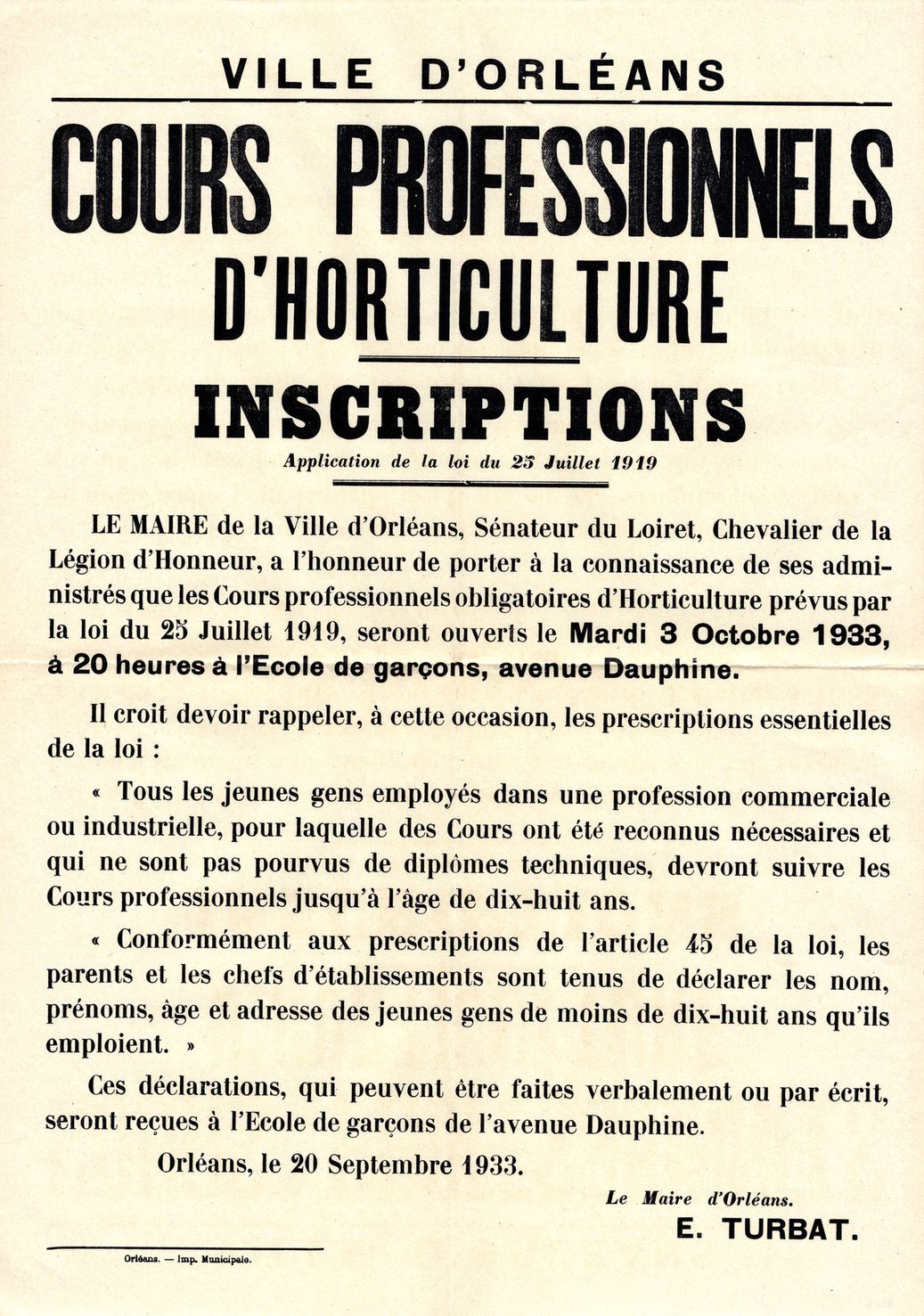 VILLE D'ORLÉANS

COURS PROFESSIONNELS D'HORTICULTURE

INSCRIPTIONS

Application de la loi du 25 Juillet 1919

LE MAIRE de la Ville d'Orléans, Sénateur du Loiret, Chevalier de la Légion d'Honneur, a l'honneur de porter à la connaissance de ses administrés que les Cours professionnels obligatoires d'Horticulture prévus par la loi du 25 Juillet 1919, seront ouverts le Mardi 3 Octobre 1933, à 20 heures à l'Ecole de garçons, avenue Dauphine.

Il croit devoir rappeler, à cette occasion, les prescriptions essentielles de la loi :

« Tous les jeunes gens employés dans une profession commerciale ou industrielle, pour laquelle des Cours ont été reconnus nécessaires et qui ne sont pas pourvus de diplômes techniques, devront suivre les Cours professionnels jusqu'à l'âge de dix-huit ans.

« Conformément aux prescriptions de l'article 45 de la loi, les parents et les chefs d'établissements sont tenus de déclarer les nom, prénoms, âge et adresse des jeunes gens de moins de dix-huit ans qu'ils emploient. »

Ces déclarations, qui peuvent être faites verbalement ou par écrit, seront reçues à l'Ecole de garçons de l'avenue Dauphine.

Orléans, le 20 Septembre 1933.

Le Maire d'Orléans.
E. TURBAT.

Orléans. — Imp. Municipale.